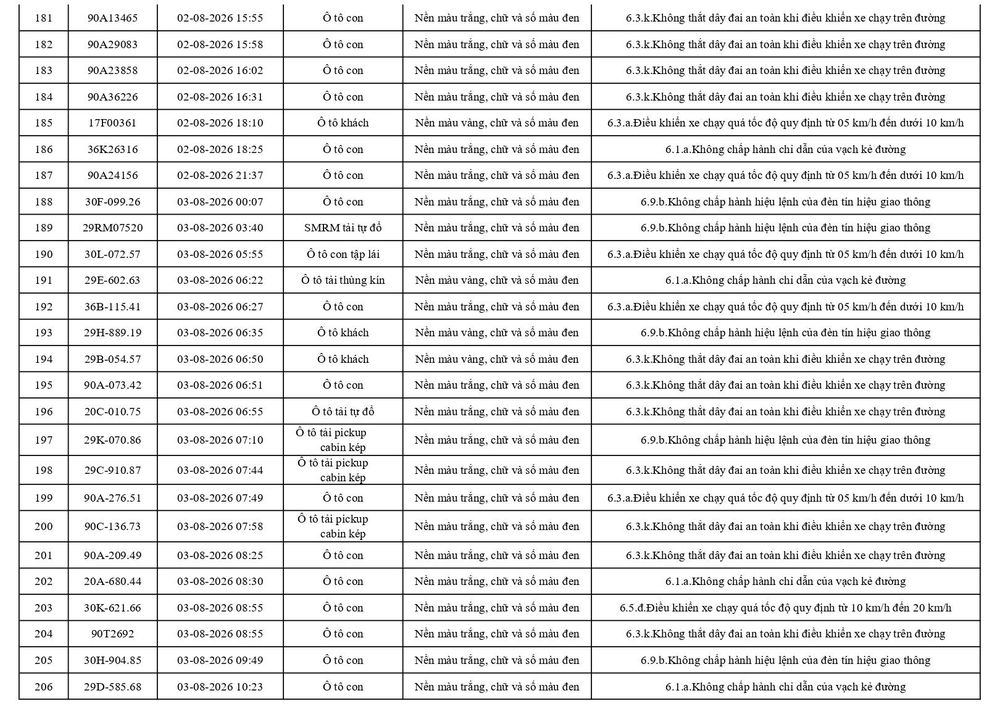 | 181 | 90A13465 | 02-08-2026 15:55 | Ô tô con | Nền màu trắng, chữ và số màu đen | 6.3.k.Không thắt dây đai an toàn khi điều khiển xe chạy trên đường |
|---|---|---|---|---|---|
| 182 | 90A29083 | 02-08-2026 15:58 | Ô tô con | Nền màu trắng, chữ và số màu đen | 6.3.k.Không thắt dây đai an toàn khi điều khiển xe chạy trên đường |
| 183 | 90A23858 | 02-08-2026 16:02 | Ô tô con | Nền màu trắng, chữ và số màu đen | 6.3.k.Không thắt dây đai an toàn khi điều khiển xe chạy trên đường |
| 184 | 90A36226 | 02-08-2026 16:31 | Ô tô con | Nền màu trắng, chữ và số màu đen | 6.3.k.Không thắt dây đai an toàn khi điều khiển xe chạy trên đường |
| 185 | 17F00361 | 02-08-2026 18:10 | Ô tô khách | Nền màu vàng, chữ và số màu đen | 6.3.a.Điều khiển xe chạy quá tốc độ quy định từ 05 km/h đến dưới 10 km/h |
| 186 | 36K26316 | 02-08-2026 18:25 | Ô tô con | Nền màu trắng, chữ và số màu đen | 6.1.a.Không chấp hành chỉ dẫn của vạch kẻ đường |
| 187 | 90A24156 | 02-08-2026 21:37 | Ô tô con | Nền màu trắng, chữ và số màu đen | 6.3.a.Điều khiển xe chạy quá tốc độ quy định từ 05 km/h đến dưới 10 km/h |
| 188 | 30F-099.26 | 03-08-2026 00:07 | Ô tô con | Nền màu trắng, chữ và số màu đen | 6.9.b.Không chấp hành hiệu lệnh của đèn tín hiệu giao thông |
| 189 | 29RM07520 | 03-08-2026 03:40 | SMRM tải tự đổ | Nền màu trắng, chữ và số màu đen | 6.9.b.Không chấp hành hiệu lệnh của đèn tín hiệu giao thông |
| 190 | 30L-072.57 | 03-08-2026 05:55 | Ô tô con tập lái | Nền màu trắng, chữ và số màu đen | 6.3.a.Điều khiển xe chạy quá tốc độ quy định từ 05 km/h đến dưới 10 km/h |
| 191 | 29E-602.63 | 03-08-2026 06:22 | Ô tô tải thùng kín | Nền màu vàng, chữ và số màu đen | 6.1.a.Không chấp hành chỉ dẫn của vạch kẻ đường |
| 192 | 36B-115.41 | 03-08-2026 06:27 | Ô tô con | Nền màu trắng, chữ và số màu đen | 6.3.a.Điều khiển xe chạy quá tốc độ quy định từ 05 km/h đến dưới 10 km/h |
| 193 | 29H-889.19 | 03-08-2026 06:35 | Ô tô khách | Nền màu vàng, chữ và số màu đen | 6.9.b.Không chấp hành hiệu lệnh của đèn tín hiệu giao thông |
| 194 | 29B-054.57 | 03-08-2026 06:50 | Ô tô khách | Nền màu vàng, chữ và số màu đen | 6.3.k.Không thắt dây đai an toàn khi điều khiển xe chạy trên đường |
| 195 | 90A-073.42 | 03-08-2026 06:51 | Ô tô con | Nền màu trắng, chữ và số màu đen | 6.3.k.Không thắt dây đai an toàn khi điều khiển xe chạy trên đường |
| 196 | 20C-010.75 | 03-08-2026 06:55 | Ô tô tải tự đổ | Nền màu trắng, chữ và số màu đen | 6.3.k.Không thắt dây đai an toàn khi điều khiển xe chạy trên đường |
| 197 | 29K-070.86 | 03-08-2026 07:10 | Ô tô tải pickup cabin kép | Nền màu trắng, chữ và số màu đen | 6.9.b.Không chấp hành hiệu lệnh của đèn tín hiệu giao thông |
| 198 | 29C-910.87 | 03-08-2026 07:44 | Ô tô tải pickup cabin kép | Nền màu trắng, chữ và số màu đen | 6.3.k.Không thắt dây đai an toàn khi điều khiển xe chạy trên đường |
| 199 | 90A-276.51 | 03-08-2026 07:49 | Ô tô con | Nền màu trắng, chữ và số màu đen | 6.3.a.Điều khiển xe chạy quá tốc độ quy định từ 05 km/h đến dưới 10 km/h |
| 200 | 90C-136.73 | 03-08-2026 07:58 | Ô tô tải pickup cabin kép | Nền màu trắng, chữ và số màu đen | 6.3.k.Không thắt dây đai an toàn khi điều khiển xe chạy trên đường |
| 201 | 90A-209.49 | 03-08-2026 08:25 | Ô tô con | Nền màu trắng, chữ và số màu đen | 6.3.k.Không thắt dây đai an toàn khi điều khiển xe chạy trên đường |
| 202 | 20A-680.44 | 03-08-2026 08:30 | Ô tô con | Nền màu trắng, chữ và số màu đen | 6.1.a.Không chấp hành chỉ dẫn của vạch kẻ đường |
| 203 | 30K-621.66 | 03-08-2026 08:55 | Ô tô con | Nền màu trắng, chữ và số màu đen | 6.5.đ.Điều khiển xe chạy quá tốc độ quy định từ 10 km/h đến 20 km/h |
| 204 | 90T2692 | 03-08-2026 08:55 | Ô tô con | Nền màu trắng, chữ và số màu đen | 6.3.k.Không thắt dây đai an toàn khi điều khiển xe chạy trên đường |
| 205 | 30H-904.85 | 03-08-2026 09:49 | Ô tô con | Nền màu trắng, chữ và số màu đen | 6.9.b.Không chấp hành hiệu lệnh của đèn tín hiệu giao thông |
| 206 | 29D-585.68 | 03-08-2026 10:23 | Ô tô con | Nền màu trắng, chữ và số màu đen | 6.1.a.Không chấp hành chỉ dẫn của vạch kẻ đường |